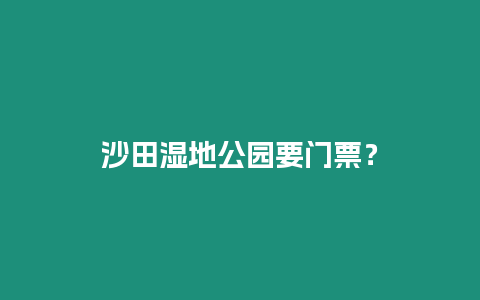 沙田湿地公园要门票？